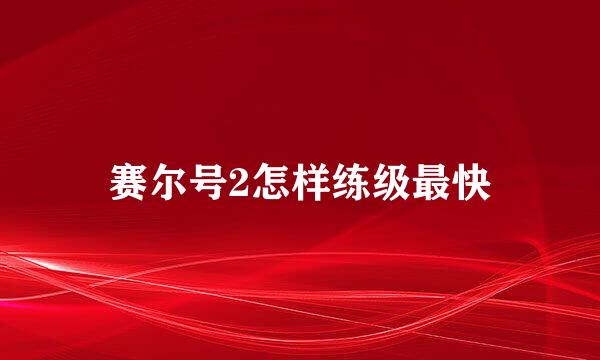 赛尔号2怎样练级最快